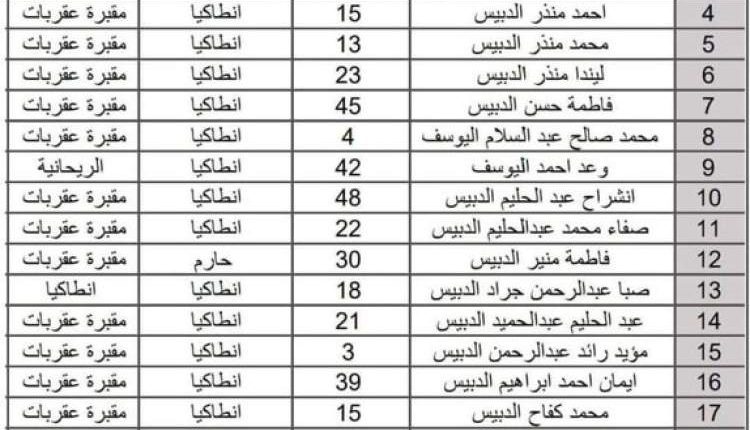 | 4 | احمد منذر الدبيس | 15 | انطاكيا | مقبرة عقربات |
|---|---|---|---|---|
| 5 | محمد منذر الدبيس | 13 | انطاكيا | مقبرة عقربات |
| 6 | ليندا منذر الدبيس | 23 | انطاكيا | مقبرة عقربات |
| 7 | فاطمة حسن الدبيس | 45 | انطاكيا | مقبرة عقربات |
| 8 | محمد صالح عبد السلام اليوسف | 4 | انطاكيا | مقبرة عقربات |
| 9 | وعد احمد اليوسف | 42 | انطاكيا | الريحانية |
| 10 | انشراح عبد الحليم الدبيس | 48 | انطاكيا | مقبرة عقربات |
| 11 | صفاء محمد عبدالحليم الدبيس | 22 | انطاكيا | مقبرة عقربات |
| 12 | فاطمة منير الدبيس | 30 | حارم | مقبرة عقربات |
| 13 | صبا عبدالرحمن جراد الدبيس | 18 | انطاكيا | انطاكيا |
| 14 | عبد الحليم عبدالحميد الدبيس | 21 | انطاكيا | مقبرة عقربات |
| 15 | مؤيد رائد عبدالرحمن الدبيس | 3 | انطاكيا | مقبرة عقربات |
| 16 | ايمان احمد ابراهيم الدبيس | 39 | انطاكيا | مقبرة عقربات |
| 17 | محمد كفاح الدبيس | 15 | انطاكيا | مقبرة عقربات |